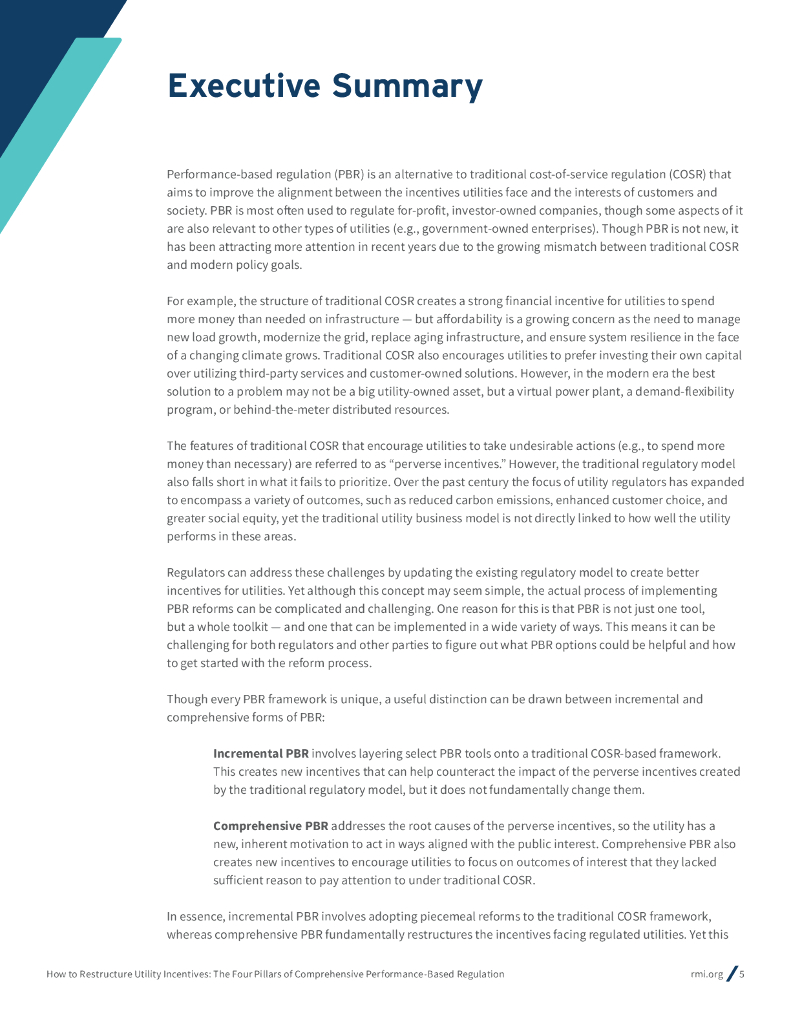 Executive Summary

Performance-based regulation (PBR) is an alternative to traditional cost-of-service regulation (COSR) that aims to improve the alignment between the incentives utilities face and the interests of customers and society. PBR is most often used to regulate for-profit, investor-owned companies, though some aspects of it are also relevant to other types of utilities (e.g., government-owned enterprises). Though PBR is not new, it has been attracting more attention in recent years due to the growing mismatch between traditional COSR and modern policy goals.

For example, the structure of traditional COSR creates a strong financial incentive for utilities to spend more money than needed on infrastructure — but affordability is a growing concern as the need to manage new load growth, modernize the grid, replace aging infrastructure, and ensure system resilience in the face of a changing climate grows. Traditional COSR also encourages utilities to prefer investing their own capital over utilizing third-party services and customer-owned solutions. However, in the modern era the best solution to a problem may not be a big utility-owned asset, but a virtual power plant, a demand-flexibility program, or behind-the-meter distributed resources.

The features of traditional COSR that encourage utilities to take undesirable actions (e.g., to spend more money than necessary) are referred to as "perverse incentives." However, the traditional regulatory model also falls short in what it fails to prioritize. Over the past century the focus of utility regulators has expanded to encompass a variety of outcomes, such as reduced carbon emissions, enhanced customer choice, and greater social equity, yet the traditional utility business model is not directly linked to how well the utility performs in these areas.

Regulators can address these challenges by updating the existing regulatory model to create better incentives for utilities. Yet although this concept may seem simple, the actual process of implementing PBR reforms can be complicated and challenging. One reason for this is that PBR is not just one tool, but a whole toolkit — and one that can be implemented in a wide variety of ways. This means it can be challenging for both regulators and other parties to figure out what PBR options could be helpful and how to get started with the reform process.

Though every PBR framework is unique, a useful distinction can be drawn between incremental and comprehensive forms of PBR:

Incremental PBR involves layering select PBR tools onto a traditional COSR-based framework. This creates new incentives that can help counteract the impact of the perverse incentives created by the traditional regulatory model, but it does not fundamentally change them.

Comprehensive PBR addresses the root causes of the perverse incentives, so the utility has a new, inherent motivation to act in ways aligned with the public interest. Comprehensive PBR also creates new incentives to encourage utilities to focus on outcomes of interest that they lacked sufficient reason to pay attention to under traditional COSR.

In essence, incremental PBR involves adopting piecemeal reforms to the traditional COSR framework, whereas comprehensive PBR fundamentally restructures the incentives facing regulated utilities. Yet this

How to Restructure Utility Incentives: The Four Pillars of Comprehensive Performance-Based Regulation rmi.org / 5